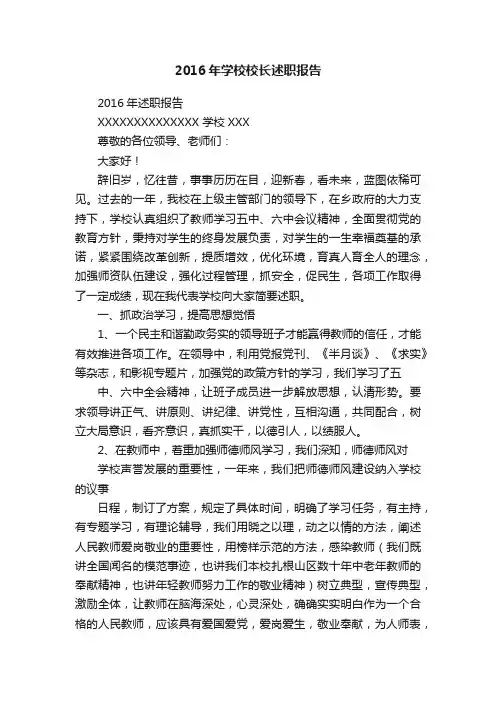 2016年学校校长述职报告

2016年述职报告

XXXXXXXXXXXXXX学校XXX

尊敬的各位领导、老师们：

大家好！

辞旧岁，忆往昔，事事历历在目，迎新春，看未来，蓝图依稀可见。过去的一年，我校在上级主管部门的领导下，在乡政府的大力支持下，学校认真组织了教师学习五中、六中会议精神，全面贯彻党的教育方针，秉持对学生的终身发展负责，对学生的一生幸福奠基的承诺，紧紧围绕改革创新，提质增效，优化环境，育真人育全人的理念，加强师资队伍建设，强化过程管理，抓安全，促民生，各项工作取得了一定成绩，现在我代表学校向大家简要述职。

一、抓政治学习，提高思想觉悟

1、一个民主和谐勤政务实的领导班子才能赢得教师的信任，才能有效推进各项工作。在领导中，利用党报党刊、《半月谈》、《求实》等杂志，和影视专题片，加强党的政策方针的学习，我们学习了五

中、六中全会精神，让班子成员进一步解放思想，认清形势。要求领导讲正气、讲原则、讲纪律、讲党性，互相沟通，共同配合，树立大局意识，看齐意识，真抓实干，以德引人，以绩服人。

2、在教师中，着重加强师德师风学习，我们深知，师德师风对

学校声誉发展的重要性，一年来，我们把师德师风建设纳入学校的议事

日程，制订了方案，规定了具体时间，明确了学习任务，有主持，有专题学习，有理论辅导，我们用晓之以理，动之以情的方法，阐述人民教师爱岗敬业的重要性，用榜样示范的方法，感染教师（我们既讲全国闻名的模范事迹，也讲我们本校扎根山区数十年中老年教师的奉献精神，也讲年轻教师努力工作的敬业精神）树立典型，宣传典型，激励全体，让教师在脑海深处，心灵深处，确确实实明白作为一个合格的人民教师，应该具有爱国爱党，爱岗爱生，敬业奉献，为人师表，